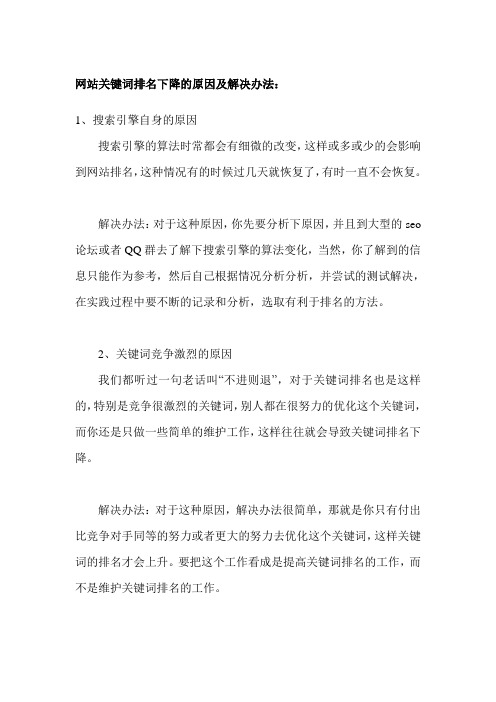 网站关键词排名下降的原因及解决办法：

1、搜索引擎自身的原因

搜索引擎的算法时常都会有细微的改变，这样或多或少的会影响到网站排名，这种情况有的时候过几天就恢复了，有时一直不会恢复。

解决办法：对于这种原因，你先要分析下原因，并且到大型的 seo 论坛或者 QQ 群去了解下搜索引擎的算法变化，当然，你了解到的信息只能作为参考，然后自己根据情况分析分析，并尝试的测试解决，在实践过程中要不断的记录和分析，选取有利于排名的方法。

2、关键词竞争激烈的原因

我们都听过一句老话叫“不进则退”，对于关键词排名也是这样的，特别是竞争很激烈的关键词，别人都在很努力的优化这个关键词，而你还是只做一些简单的维护工作，这样往往就会导致关键词排名下降。

解决办法：对于这种原因，解决办法很简单，那就是你只有付出比竞争对手同等的努力或者更大的努力去优化这个关键词，这样关键词的排名才会上升。要把这个工作看成是提高关键词排名的工作，而不是维护关键词排名的工作。